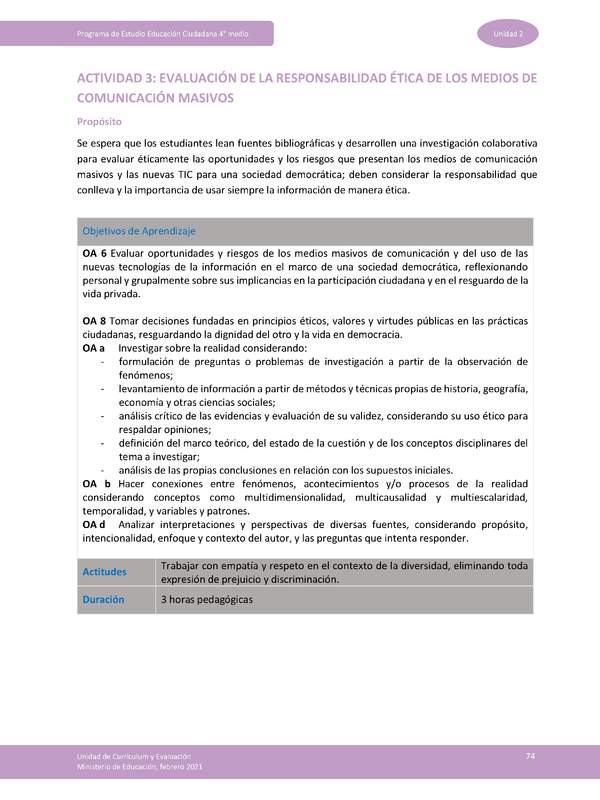 Programa de Estudio Educación Ciudadana 4° medio

Unidad 2

ACTIVIDAD 3: EVALUACIÓN DE LA RESPONSABILIDAD ÉTICA DE LOS MEDIOS DE COMUNICACIÓN MASIVOS

Propósito

Se espera que los estudiantes lean fuentes bibliográficas y desarrollen una investigación colaborativa para evaluar éticamente las oportunidades y los riesgos que presentan los medios de comunicación masivos y las nuevas TIC para una sociedad democrática; deben considerar la responsabilidad que conlleva y la importancia de usar siempre la información de manera ética.

Objetivos de Aprendizaje

OA 6 Evaluar oportunidades y riesgos de los medios masivos de comunicación y del uso de las nuevas tecnologías de la información en el marco de una sociedad democrática, reflexionando personal y grupalmente sobre sus implicancias en la participación ciudadana y en el resguardo de la vida privada.

OA 8 Tomar decisiones fundadas en principios éticos, valores y virtudes públicas en las prácticas ciudadanas, resguardando la dignidad del otro y la vida en democracia.
OA a Investigar sobre la realidad considerando:
- formulación de preguntas o problemas de investigación a partir de la observación de fenómenos;
- levantamiento de información a partir de métodos y técnicas propias de historia, geografía, economía y otras ciencias sociales;
- análisis crítico de las evidencias y evaluación de su validez, considerando su uso ético para respaldar opiniones;
- definición del marco teórico, del estado de la cuestión y de los conceptos disciplinares del tema a investigar;
- análisis de las propias conclusiones en relación con los supuestos iniciales.
OA b Hacer conexiones entre fenómenos, acontecimientos y/o procesos de la realidad considerando conceptos como multidimensionalidad, multicausalidad y multiescalaridad, temporalidad, y variables y patrones.
OA d Analizar interpretaciones y perspectivas de diversas fuentes, considerando propósito, intencionalidad, enfoque y contexto del autor, y las preguntas que intenta responder.

| Actitudes | Trabajar con empatía y respeto en el contexto de la diversidad, eliminando toda expresión de prejuicio y discriminación. |
|---|---|
| Duración | 3 horas pedagógicas |

Unidad de Currículum y Evaluación
Ministerio de Educación, febrero 2021

74